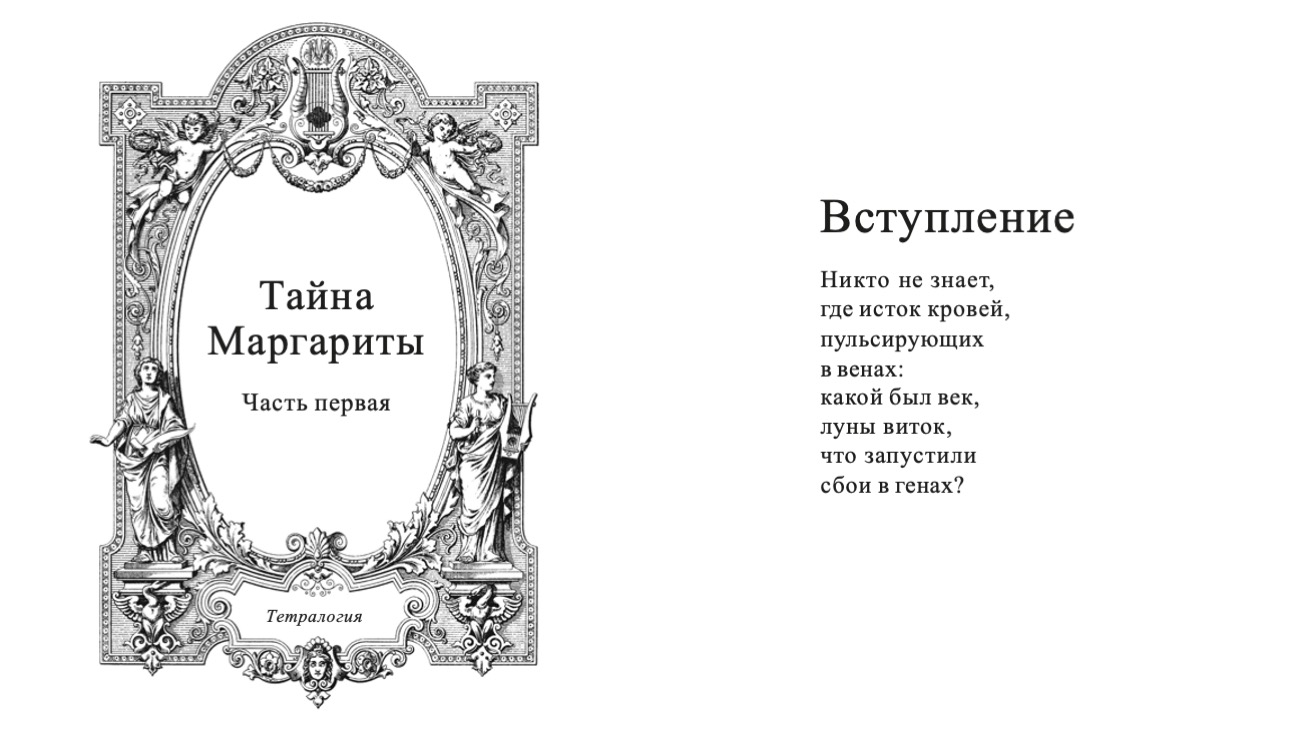 Тайна
Маргариты

Часть первая

Тетралогия

Вступление

Никто не знает,
где исток кровей,
пульсирующих
в венах:
какой был век,
луны виток,
что запустили
сбои в генах?